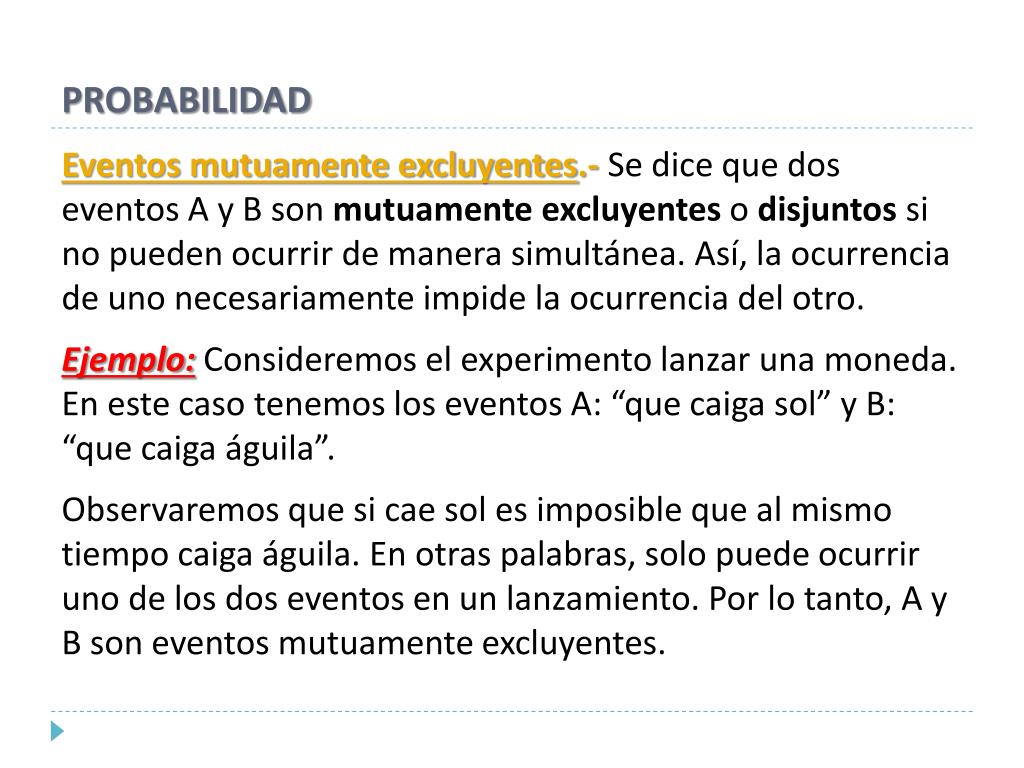 PROBABILIDAD

Eventos mutuamente excluyentes.- Se dice que dos eventos A y B son mutuamente excluyentes o disjuntos si no pueden ocurrir de manera simultánea. Así, la ocurrencia de uno necesariamente impide la ocurrencia del otro.

Ejemplo: Consideremos el experimento lanzar una moneda. En este caso tenemos los eventos A: “que caiga sol” y B: “que caiga águila”.

Observaremos que si cae sol es imposible que al mismo tiempo caiga águila. En otras palabras, solo puede ocurrir uno de los dos eventos en un lanzamiento. Por lo tanto, A y B son eventos mutuamente excluyentes.